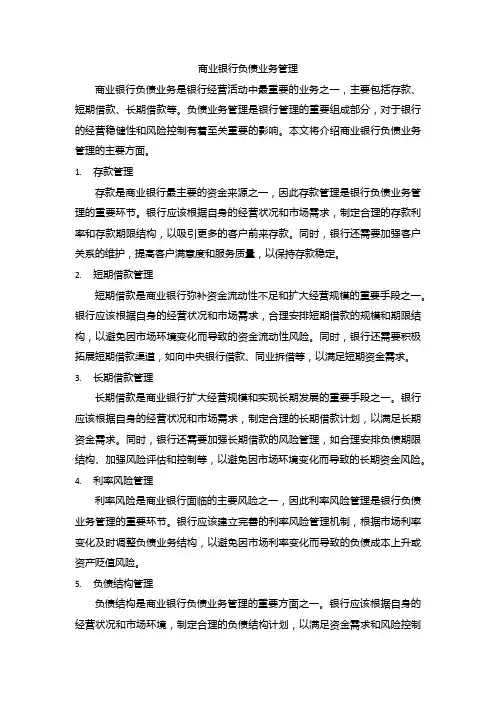 商业银行负债业务管理

商业银行负债业务是银行经营活动中最重要的业务之一，主要包括存款、短期借款、长期借款等。负债业务管理是银行管理的重要组成部分，对于银行的经营稳健性和风险控制有着至关重要的影响。本文将介绍商业银行负债业务管理的主要方面。

1. 存款管理

存款是商业银行最主要的资金来源之一，因此存款管理是银行负债业务管理的重要环节。银行应该根据自身的经营状况和市场需求，制定合理的存款利率和存款期限结构，以吸引更多的客户前来存款。同时，银行还需要加强客户关系的维护，提高客户满意度和服务质量，以保持存款稳定。

2. 短期借款管理

短期借款是商业银行弥补资金流动性不足和扩大经营规模的重要手段之一。银行应该根据自身的经营状况和市场需求，合理安排短期借款的规模和期限结构，以避免因市场环境变化而导致的资金流动性风险。同时，银行还需要积极拓展短期借款渠道，如向中央银行借款、同业拆借等，以满足短期资金需求。

3. 长期借款管理

长期借款是商业银行扩大经营规模和实现长期发展的重要手段之一。银行应该根据自身的经营状况和市场需求，制定合理的长期借款计划，以满足长期资金需求。同时，银行还需要加强长期借款的风险管理，如合理安排负债期限结构、加强风险评估和控制等，以避免因市场环境变化而导致的长期资金风险。

4. 利率风险管理

利率风险是商业银行面临的主要风险之一，因此利率风险管理是银行负债业务管理的重要环节。银行应该建立完善的利率风险管理机制，根据市场利率变化及时调整负债业务结构，以避免因市场利率变化而导致的负债成本上升或资产贬值风险。

5. 负债结构管理

负债结构是商业银行负债业务管理的重要方面之一。银行应该根据自身的经营状况和市场环境，制定合理的负债结构计划，以满足资金需求和风险控制